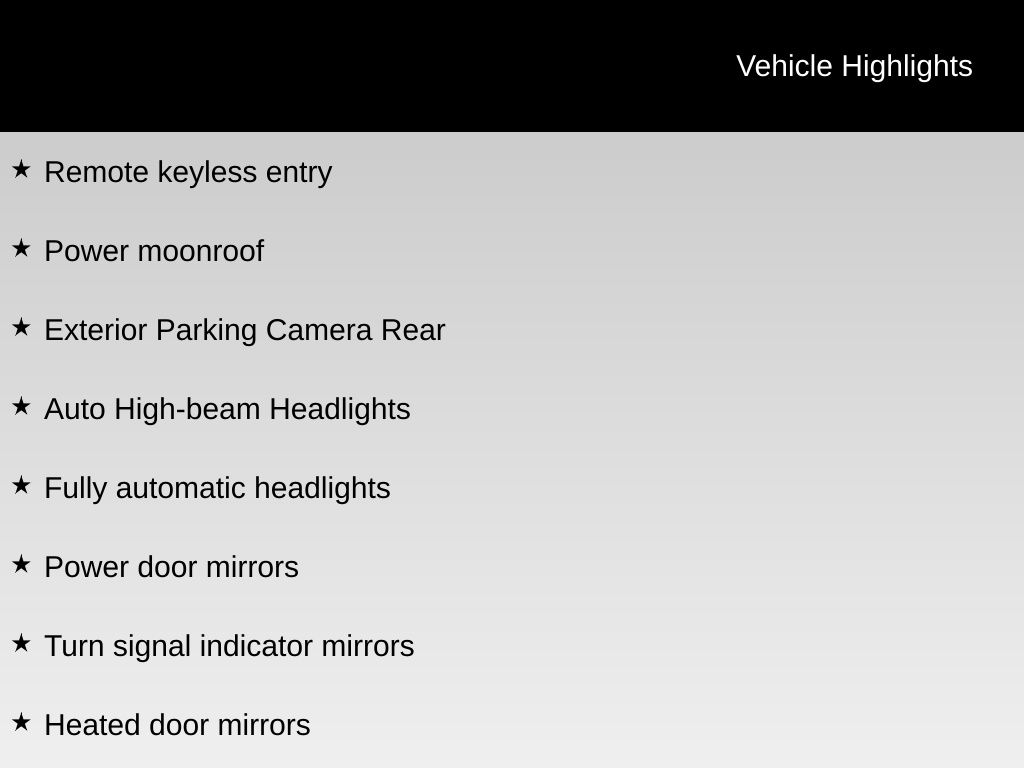 Vehicle Highlights

★ Remote keyless entry

★ Power moonroof

★ Exterior Parking Camera Rear

★ Auto High-beam Headlights

★ Fully automatic headlights

★ Power door mirrors

★ Turn signal indicator mirrors

★ Heated door mirrors